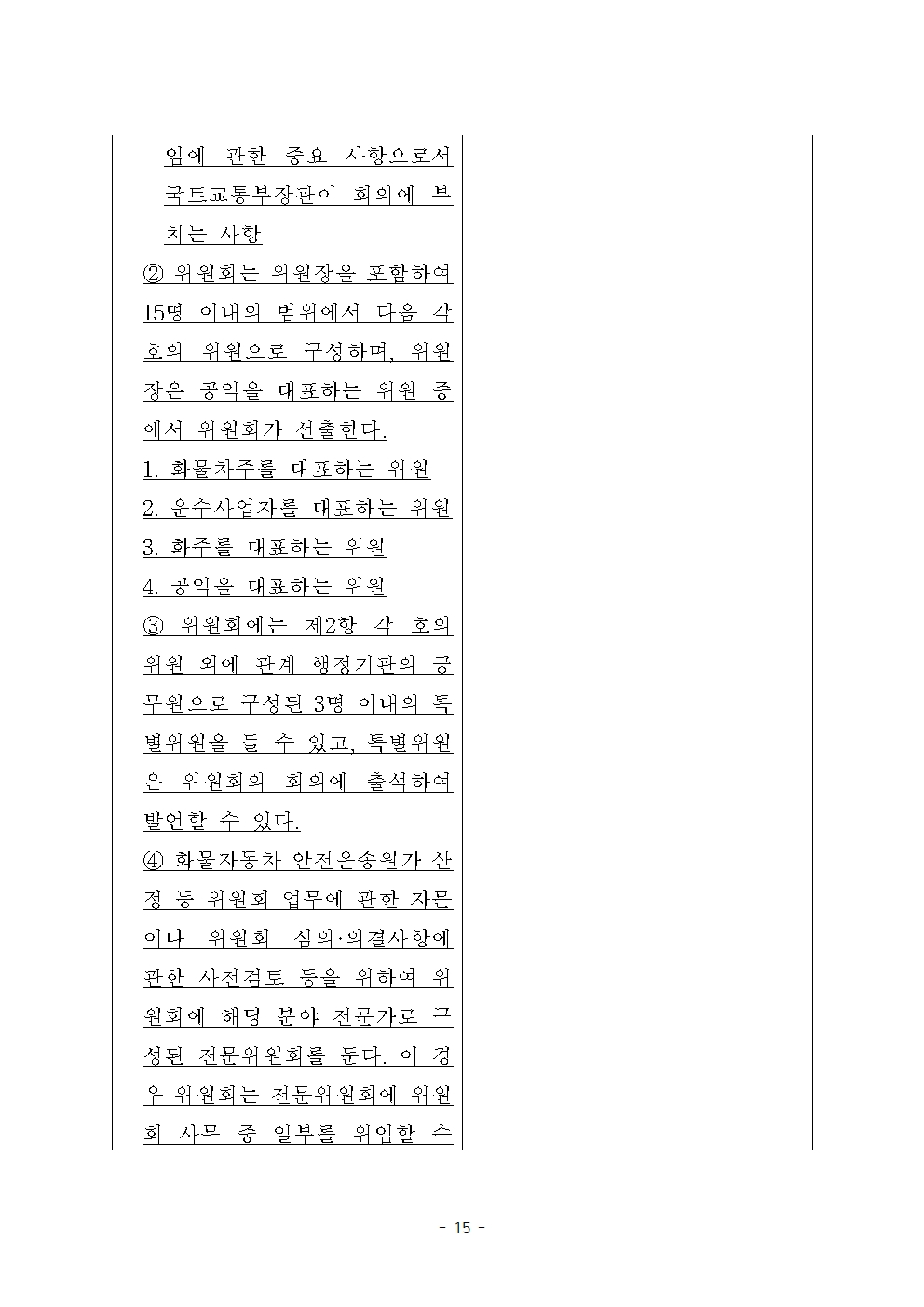 임에 관한 중요 사항으로서 국토교통부장관이 회의에 부치는 사항

② 위원회는 위원장을 포함하여 15명 이내의 범위에서 다음 각 호의 위원으로 구성하며, 위원장은 공익을 대표하는 위원 중에서 위원회가 선출한다.

1. 화물차주를 대표하는 위원
2. 운수사업자를 대표하는 위원
3. 화주를 대표하는 위원
4. 공익을 대표하는 위원

③ 위원회에는 제2항 각 호의 위원 외에 관계 행정기관의 공무원으로 구성된 3명 이내의 특별위원을 둘 수 있고, 특별위원은 위원회의 회의에 출석하여 발언할 수 있다.

④ 화물자동차 안전운송원가 산정 등 위원회 업무에 관한 자문이나 위원회 심의·의결사항에 관한 사전검토 등을 위하여 위원회에 해당 분야 전문가로 구성된 전문위원회를 둔다. 이 경우 위원회는 전문위원회에 위원회 사무 중 일부를 위임할 수

- 15 -